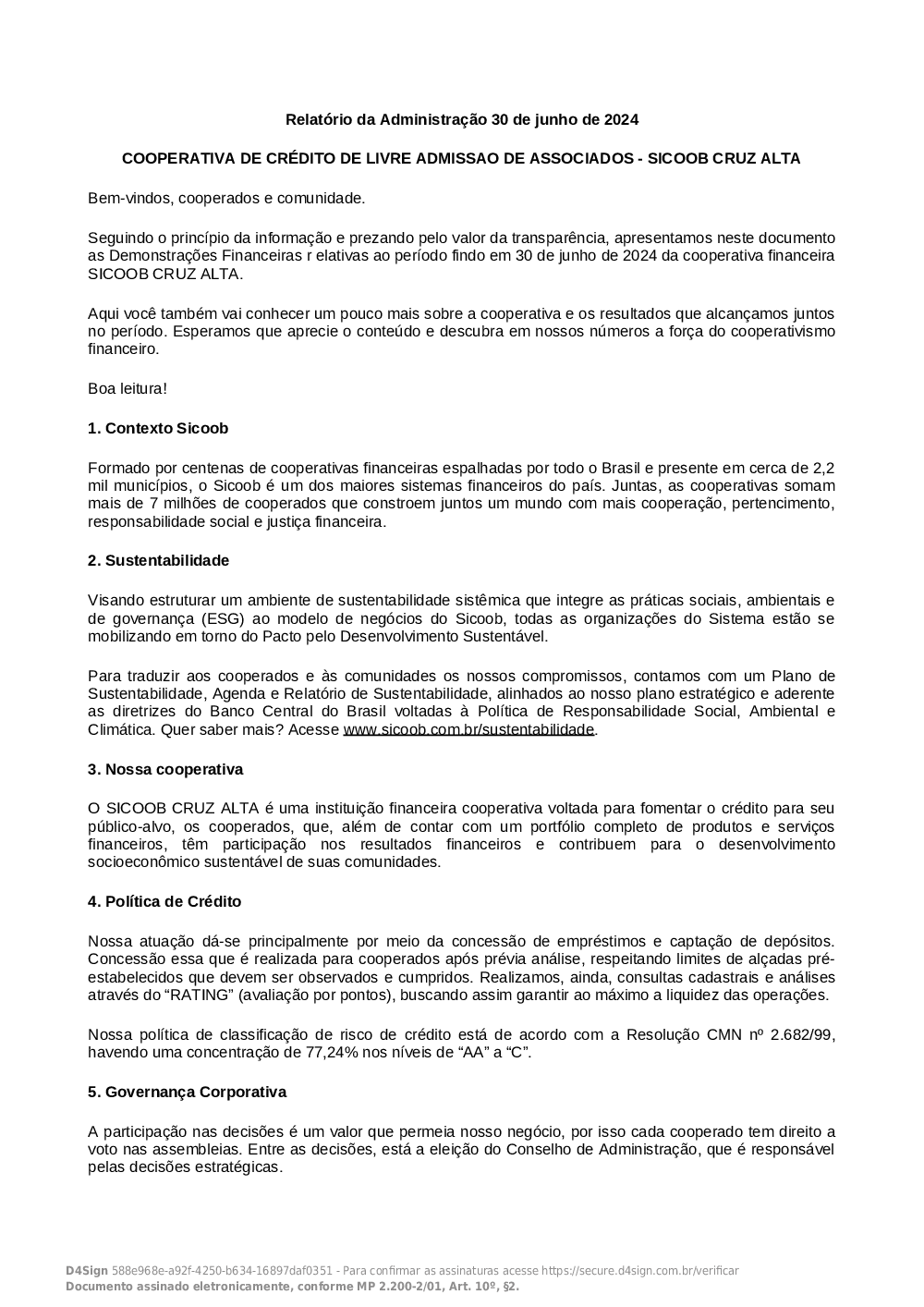 Relatório da Administração 30 de junho de 2024

COOPERATIVA DE CRÉDITO DE LIVRE ADMISSAO DE ASSOCIADOS - SICOOB CRUZ ALTA

Bem-vindos, cooperados e comunidade.

Seguindo o princípio da informação e prezando pelo valor da transparência, apresentamos neste documento as Demonstrações Financeiras r elativas ao período findo em 30 de junho de 2024 da cooperativa financeira SICOOB CRUZ ALTA.

Aqui você também vai conhecer um pouco mais sobre a cooperativa e os resultados que alcançamos juntos no período. Esperamos que aprecie o conteúdo e descubra em nossos números a força do cooperativismo financeiro.

Boa leitura!

1. Contexto Sicoob

Formado por centenas de cooperativas financeiras espalhadas por todo o Brasil e presente em cerca de 2,2 mil municípios, o Sicoob é um dos maiores sistemas financeiros do país. Juntas, as cooperativas somam mais de 7 milhões de cooperados que constroem juntos um mundo com mais cooperação, pertencimento, responsabilidade social e justiça financeira.

2. Sustentabilidade

Visando estruturar um ambiente de sustentabilidade sistêmica que integre as práticas sociais, ambientais e de governança (ESG) ao modelo de negócios do Sicoob, todas as organizações do Sistema estão se mobilizando em torno do Pacto pelo Desenvolvimento Sustentável.

Para traduzir aos cooperados e às comunidades os nossos compromissos, contamos com um Plano de Sustentabilidade, Agenda e Relatório de Sustentabilidade, alinhados ao nosso plano estratégico e aderente as diretrizes do Banco Central do Brasil voltadas à Política de Responsabilidade Social, Ambiental e Climática. Quer saber mais? Acesse www.sicoob.com.br/sustentabilidade.

3. Nossa cooperativa

O SICOOB CRUZ ALTA é uma instituição financeira cooperativa voltada para fomentar o crédito para seu público-alvo, os cooperados, que, além de contar com um portfólio completo de produtos e serviços financeiros, têm participação nos resultados financeiros e contribuem para o desenvolvimento socioeconômico sustentável de suas comunidades.

4. Política de Crédito

Nossa atuação dá-se principalmente por meio da concessão de empréstimos e captação de depósitos. Concessão essa que é realizada para cooperados após prévia análise, respeitando limites de alçadas pré-estabelecidos que devem ser observados e cumpridos. Realizamos, ainda, consultas cadastrais e análises através do “RATING” (avaliação por pontos), buscando assim garantir ao máximo a liquidez das operações.

Nossa política de classificação de risco de crédito está de acordo com a Resolução CMN nº 2.682/99, havendo uma concentração de 77,24% nos níveis de “AA” a “C”.

5. Governança Corporativa

A participação nas decisões é um valor que permeia nosso negócio, por isso cada cooperado tem direito a voto nas assembleias. Entre as decisões, está a eleição do Conselho de Administração, que é responsável pelas decisões estratégicas.

D4Sign 588e968e-a92f-4250-b634-16897daf0351 - Para confirmar as assinaturas acesse https://secure.d4sign.com.br/verificar
Documento assinado eletronicamente, conforme MP 2.200-2/01, Art. 10º, §2.